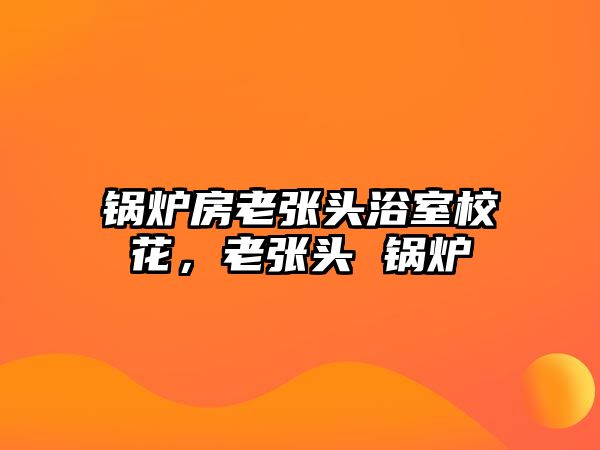 锅炉房老张头浴室校花，老张头 锅炉